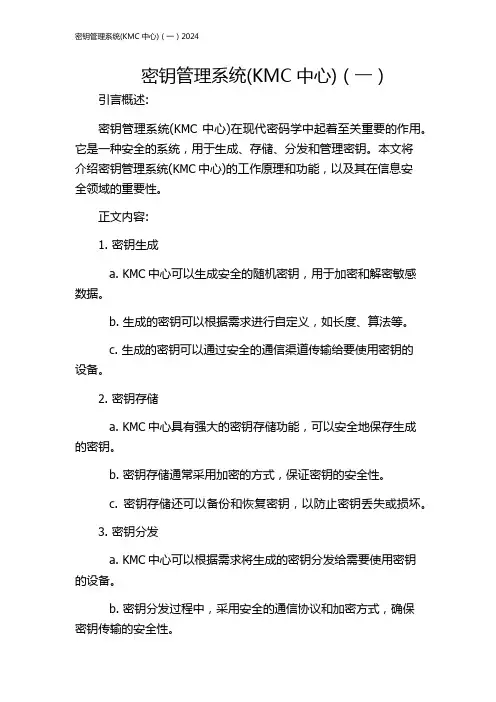 密钥管理系统(KMC 中心)（一）2024

密钥管理系统(KMC 中心)（一）

引言概述:

密钥管理系统(KMC 中心)在现代密码学中起着至关重要的作用。它是一种安全的系统，用于生成、存储、分发和管理密钥。本文将介绍密钥管理系统(KMC 中心)的工作原理和功能，以及其在信息安全领域的重要性。

正文内容:

1. 密钥生成

a. KMC 中心可以生成安全的随机密钥，用于加密和解密敏感数据。

b. 生成的密钥可以根据需求进行自定义，如长度、算法等。

c. 生成的密钥可以通过安全的通信渠道传输给要使用密钥的设备。

2. 密钥存储

a. KMC 中心具有强大的密钥存储功能，可以安全地保存生成的密钥。

b. 密钥存储通常采用加密的方式，保证密钥的安全性。

c. 密钥存储还可以备份和恢复密钥，以防止密钥丢失或损坏。

3. 密钥分发

a. KMC 中心可以根据需求将生成的密钥分发给需要使用密钥的设备。

b. 密钥分发过程中，采用安全的通信协议和加密方式，确保密钥传输的安全性。